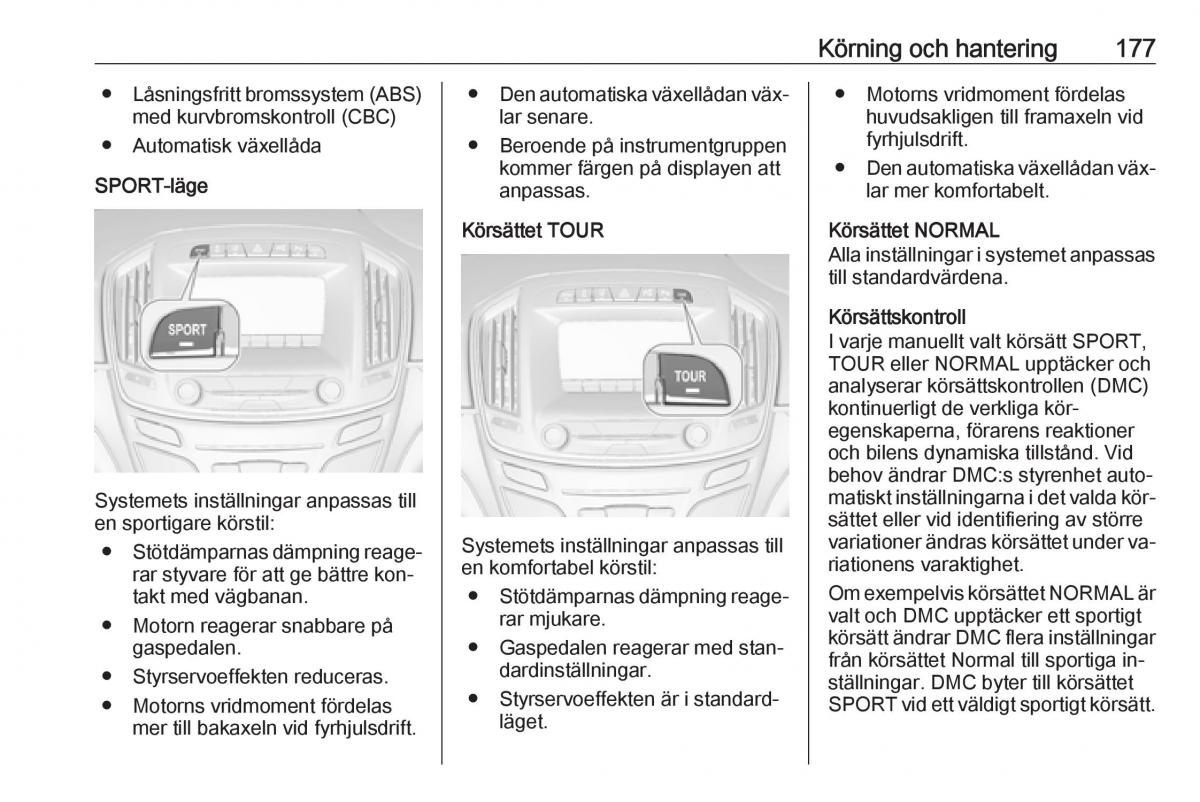 Körning och hantering 177

● Låsningsfritt bromssystem (ABS) med kurvbromskontroll (CBC)
● Automatisk växellåda

SPORT-läge

SPORT

Systemets inställningar anpassas till en sportigare körstil:
● Stötdämparnas dämpning reagerar styvare för att ge bättre kontakt med vägbanan.
● Motorn reagerar snabbare på gaspedalen.
● Styrservoeffekten reduceras.
● Motorns vridmoment fördelas mer till bakaxeln vid fyrhjulsdrift.

● Den automatiska växellådan växlar senare.
● Beroende på instrumentgruppen kommer färgen på displayen att anpassas.

Körsättet TOUR

TOUR

Systemets inställningar anpassas till en komfortabel körstil:
● Stötdämparnas dämpning reagerar mjukare.
● Gaspedalen reagerar med standardinställningar.
● Styrservoeffekten är i standardläget.

● Motorns vridmoment fördelas huvudsakligen till framaxeln vid fyrhjulsdrift.
● Den automatiska växellådan växlar mer komfortabelt.

Körsättet NORMAL
Alla inställningar i systemet anpassas till standardvärdena.

Körsättskontroll
I varje manuellt valt körsätt SPORT, TOUR eller NORMAL upptäcker och analyserar körsättskontrollen (DMC) kontinuerligt de verkliga köregenskaperna, förarens reaktioner och bilens dynamiska tillstånd. Vid behov ändrar DMC:s styrenhet automatiskt inställningarna i det valda körsättet eller vid identifiering av större variationer ändras körsättet under variationens varaktighet.

Om exempelvis körsättet NORMAL är valt och DMC upptäcker ett sportigt körsätt ändrar DMC flera inställningar från körsättet Normal till sportiga inställningar. DMC byter till körsättet SPORT vid ett väldigt sportigt körsätt.